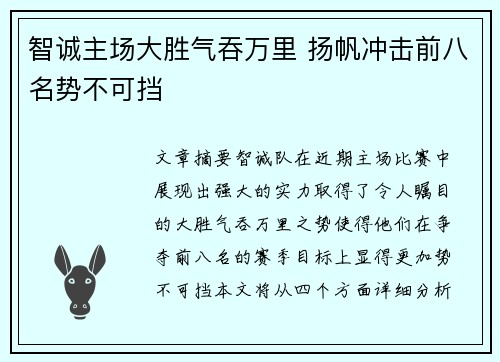 智诚主场大胜气吞万里 扬帆冲击前八名势不可挡

文章摘要智诚队在近期主场比赛中展现出强大的实力取得了令人瞩目的大胜气吞万里之势使得他们在争夺前八名的赛季目标上显得更加势不可挡本文将从四个方面详细分析